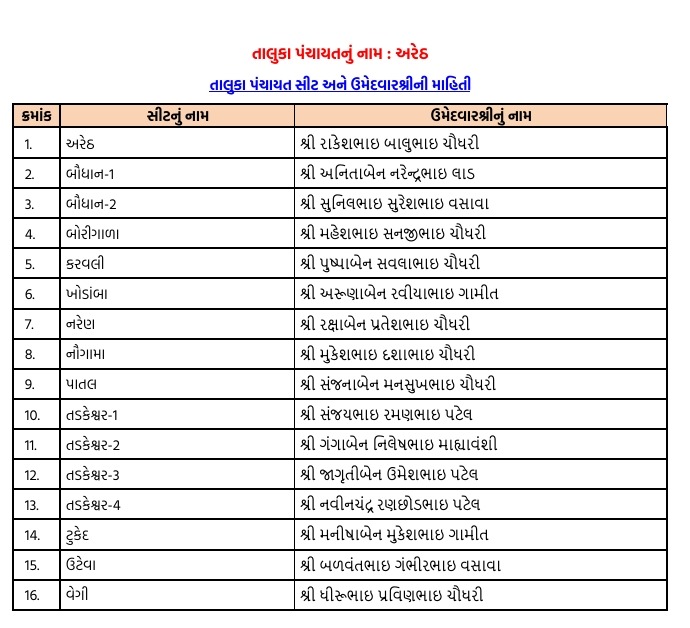 તાલુકા પંચાયતનું નામ : અરેઠ

તાલુકા પંચાયત સીટ અને ઉમેદવારશ્રીની માહિતી

| ક્રમાંક | સીટનું નામ | ઉમેદવારશ્રીનું નામ |
|---|---|---|
| 1. | અરેઠ | શ્રી રાકેશભાઇ બાલુભાઇ ચૌધરી |
| 2. | બૌધાન-1 | શ્રી અનિતાબેન નરેન્દ્રભાઇ લાડ |
| 3. | બૌધાન-2 | શ્રી સુનિલભાઇ સુરેશભાઇ વસાવા |
| 4. | બોરીગાળા | શ્રી મહેશભાઇ સનજીભાઇ ચૌધરી |
| 5. | કરવલી | શ્રી પુષ્પાબેન સવલાભાઇ ચૌધરી |
| 6. | ખોડાંબા | શ્રી અરૂણાબેન રવીયાભાઇ ગામીત |
| 7. | નરેણ | શ્રી રક્ષાબેન પ્રતેશભાઇ ચૌધરી |
| 8. | નૌગામા | શ્રી મુકેશભાઇ દશાભાઇ ચૌધરી |
| 9. | પાતલ | શ્રી સંજનાબેન મનસુખભાઇ ચૌધરી |
| 10. | તડકેશ્વર-1 | શ્રી સંજયભાઇ રમણભાઇ પટેલ |
| 11. | તડકેશ્વર-2 | શ્રી ગંગાબેન નિલેષભાઇ માહ્યાવંશી |
| 12. | તડકેશ્વર-3 | શ્રી જાગૃતીબેન ઉમેશભાઇ પટેલ |
| 13. | તડકેશ્વર-4 | શ્રી નવીનચંદ્ર રણછોડભાઇ પટેલ |
| 14. | ટુકેદ | શ્રી મનીષાબેન મુકેશભાઇ ગામીત |
| 15. | ઉટેવા | શ્રી બળવંતભાઇ ગંભીરભાઇ વસાવા |
| 16. | વેગી | શ્રી ધીરૂભાઇ પ્રવિણભાઇ ચૌધરી |